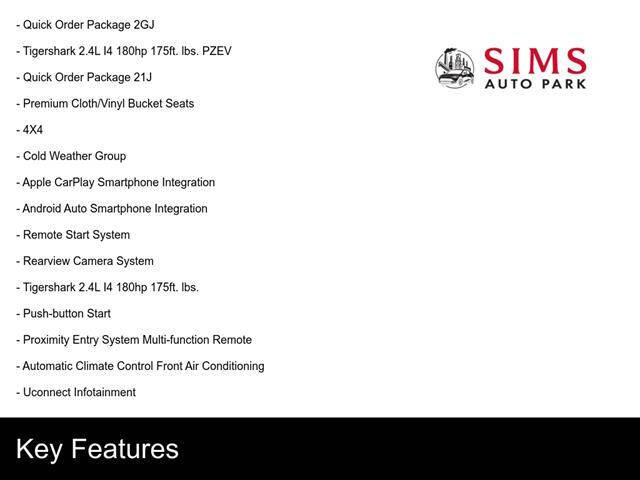 - Quick Order Package 2GJ

- Tigershark 2.4L I4 180hp 175ft. lbs. PZEV

- Quick Order Package 21J

- Premium Cloth/Vinyl Bucket Seats

- 4X4

- Cold Weather Group

- Apple CarPlay Smartphone Integration

- Android Auto Smartphone Integration

- Remote Start System

- Rearview Camera System

- Tigershark 2.4L I4 180hp 175ft. lbs.

- Push-button Start

- Proximity Entry System Multi-function Remote

- Automatic Climate Control Front Air Conditioning

- Uconnect Infotainment

SIMS
AUTO PARK

Key Features